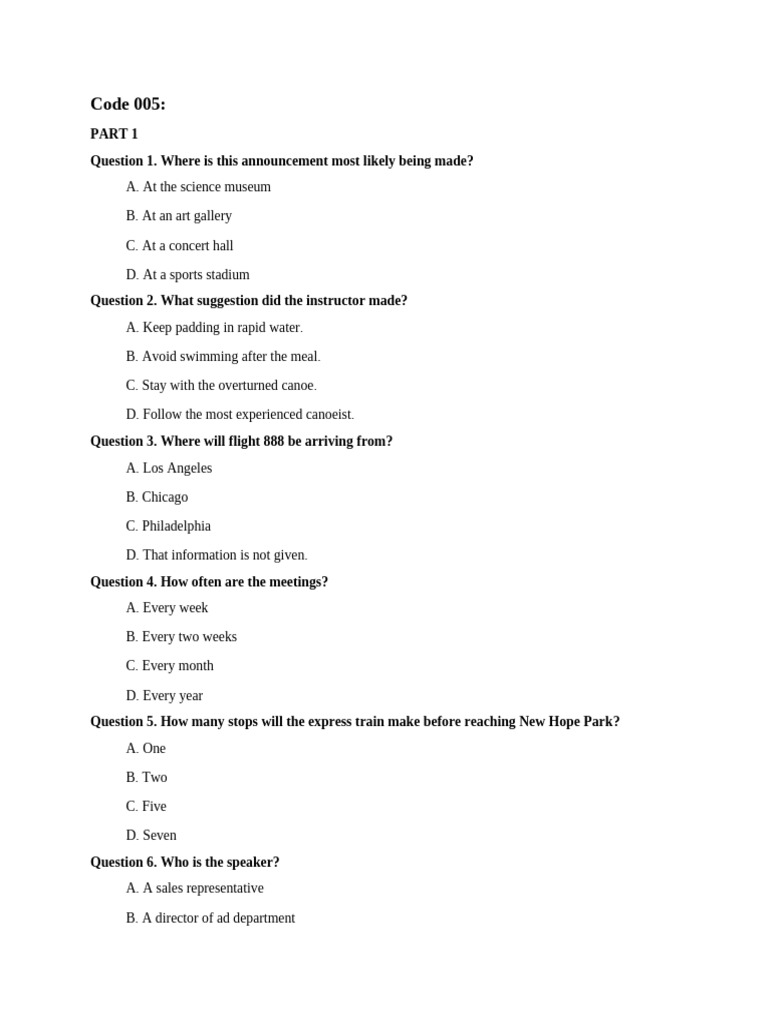 Code 005:

PART 1

Question 1. Where is this announcement most likely being made?

A. At the science museum

B. At an art gallery

C. At a concert hall

D. At a sports stadium

Question 2. What suggestion did the instructor made?

A. Keep padding in rapid water.

B. Avoid swimming after the meal.

C. Stay with the overturned canoe.

D. Follow the most experienced canoeist.

Question 3. Where will flight 888 be arriving from?

A. Los Angeles

B. Chicago

C. Philadelphia

D. That information is not given.

Question 4. How often are the meetings?

A. Every week

B. Every two weeks

C. Every month

D. Every year

Question 5. How many stops will the express train make before reaching New Hope Park?

A. One

B. Two

C. Five

D. Seven

Question 6. Who is the speaker?

A. A sales representative

B. A director of ad department